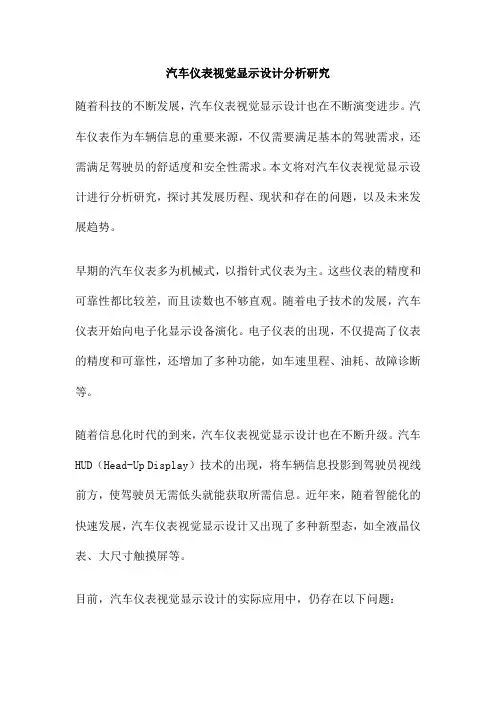 汽车仪表视觉显示设计分析研究

随着科技的不断发展，汽车仪表视觉显示设计也在不断演变进步。汽车仪表作为车辆信息的重要来源，不仅需要满足基本的驾驶需求，还需满足驾驶员的舒适度和安全性需求。本文将对汽车仪表视觉显示设计进行分析研究，探讨其发展历程、现状和存在的问题，以及未来发展趋势。

早期的汽车仪表多为机械式，以指针式仪表为主。这些仪表的精度和可靠性都比较差，而且读数也不够直观。随着电子技术的发展，汽车仪表开始向电子化显示设备演化。电子仪表的出现，不仅提高了仪表的精度和可靠性，还增加了多种功能，如车速里程、油耗、故障诊断等。

随着信息化时代的到来，汽车仪表视觉显示设计也在不断升级。汽车HUD（Head-Up Display）技术的出现，将车辆信息投影到驾驶员视线前方，使驾驶员无需低头就能获取所需信息。近年来，随着智能化的快速发展，汽车仪表视觉显示设计又出现了多种新型态，如全液晶仪表、大尺寸触摸屏等。

目前，汽车仪表视觉显示设计的实际应用中，仍存在以下问题：